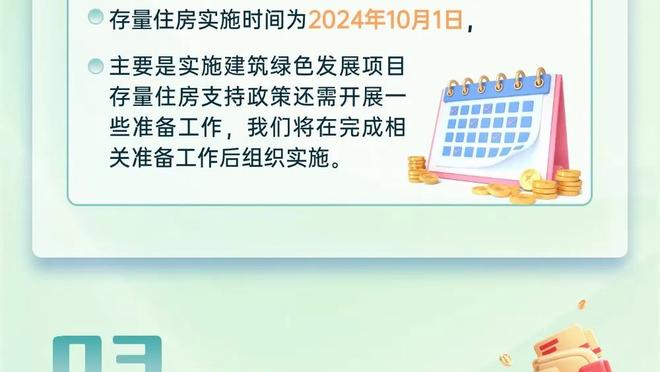 存量住房实施时间为2024年10月1日，

主要是实施建筑绿色发展项目存量住房支持政策还需开展一些准备工作，我们将在完成相关准备工作后组织实施。

03